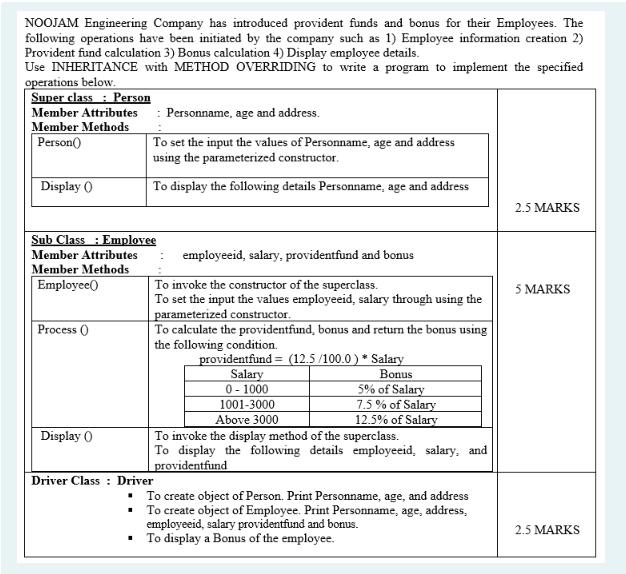 NOOJAM Engineering Company has introduced provident funds and bonus for their Employees. The following operations have been initiated by the company such as 1) Employee information creation 2) Provident fund calculation 3) Bonus calculation 4) Display employee details.
Use INHERITANCE with METHOD OVERRIDING to write a program to implement the specified operations below.

Super class : Person
Member Attributes : Personname, age and address.
Member Methods :

| Person() | To set the input the values of Personname, age and address using the parameterized constructor. |
|---|---|
| Display () | To display the following details Personname, age and address |

2.5 MARKS

Sub Class : Employee
Member Attributes : employeeid, salary, providentfund and bonus
Member Methods :

| Employee() | To invoke the constructor of the superclass. To set the input the values employeeid, salary through using the parameterized constructor. |
|---|---|
| Process () | To calculate the providentfund, bonus and return the bonus using the following condition. providentfund = (12.5 /100.0 ) * Salary |
| Display () | To invoke the display method of the superclass. To display the following details employeeid, salary, and providentfund |

| Salary | Bonus |
|---|---|
| 0 - 1000 | 5% of Salary |
| 1001-3000 | 7.5 % of Salary |
| Above 3000 | 12.5% of Salary |

5 MARKS

Driver Class : Driver
▪ To create object of Person. Print Personname, age, and address
▪ To create object of Employee. Print Personname, age, address, employeeid, salary providentfund and bonus.
▪ To display a Bonus of the employee.

2.5 MARKS